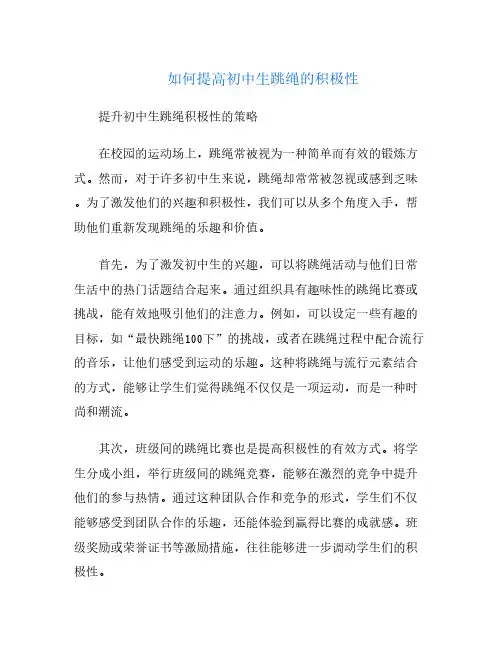 如何提高初中生跳绳的积极性

提升初中生跳绳积极性的策略

在校园的运动场上，跳绳常被视为一种简单而有效的锻炼方式。然而，对于许多初中生来说，跳绳却常常被忽视或感到乏味。为了激发他们的兴趣和积极性，我们可以从多个角度入手，帮助他们重新发现跳绳的乐趣和价值。

首先，为了激发初中生的兴趣，可以将跳绳活动与他们日常生活中的热门话题结合起来。通过组织具有趣味性的跳绳比赛或挑战，能有效地吸引他们的注意力。例如，可以设定一些有趣的目标，如“最快跳绳100下”的挑战，或者在跳绳过程中配合流行的音乐，让他们感受到运动的乐趣。这种将跳绳与流行元素结合的方式，能够让学生们觉得跳绳不仅仅是一项运动，而是一种时尚和潮流。

其次，班级间的跳绳比赛也是提高积极性的有效方式。将学生分成小组，举行班级间的跳绳竞赛，能够在激烈的竞争中提升他们的参与热情。通过这种团队合作和竞争的形式，学生们不仅能够感受到团队合作的乐趣，还能体验到赢得比赛的成就感。班级奖励或荣誉证书等激励措施，往往能够进一步调动学生们的积极性。